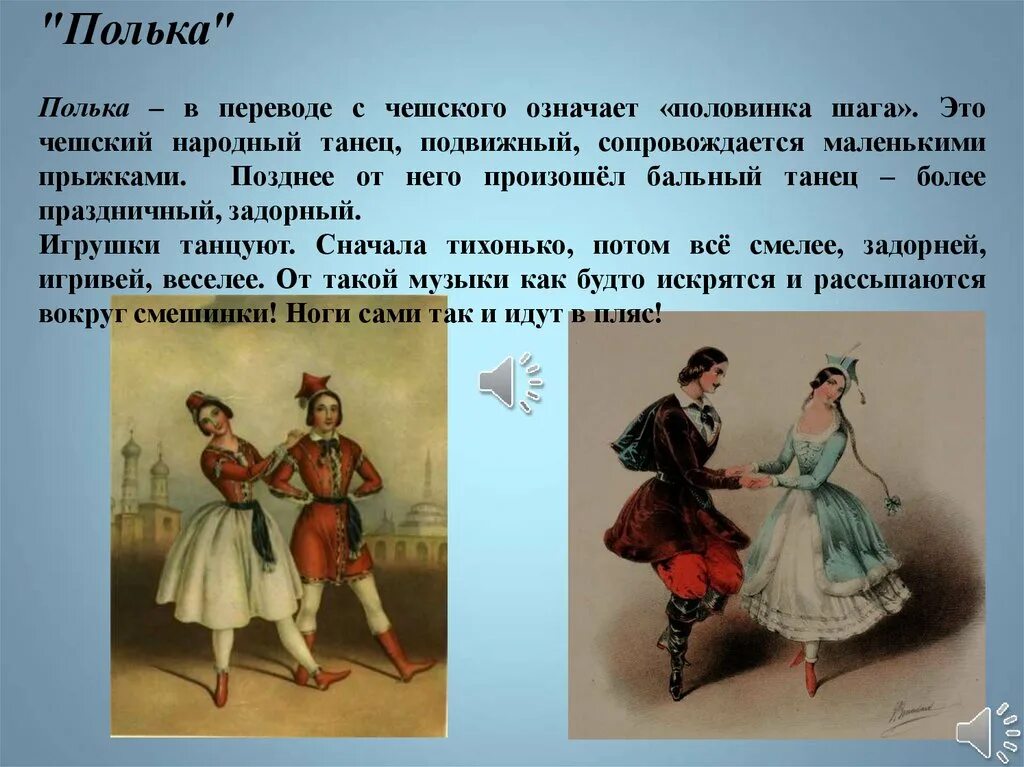 "Полька"

Полька – в переводе с чешского означает «половинка шага». Это чешский народный танец, подвижный, сопровождается маленькими прыжками. Позднее от него произошёл бальный танец – более праздничный, задорный.
Игрушки танцуют. Сначала тихонько, потом всё смелее, задорней, игривей, веселее. От такой музыки как будто искрятся и рассыпаются вокруг смешинки! Ноги сами так и идут в пляс!